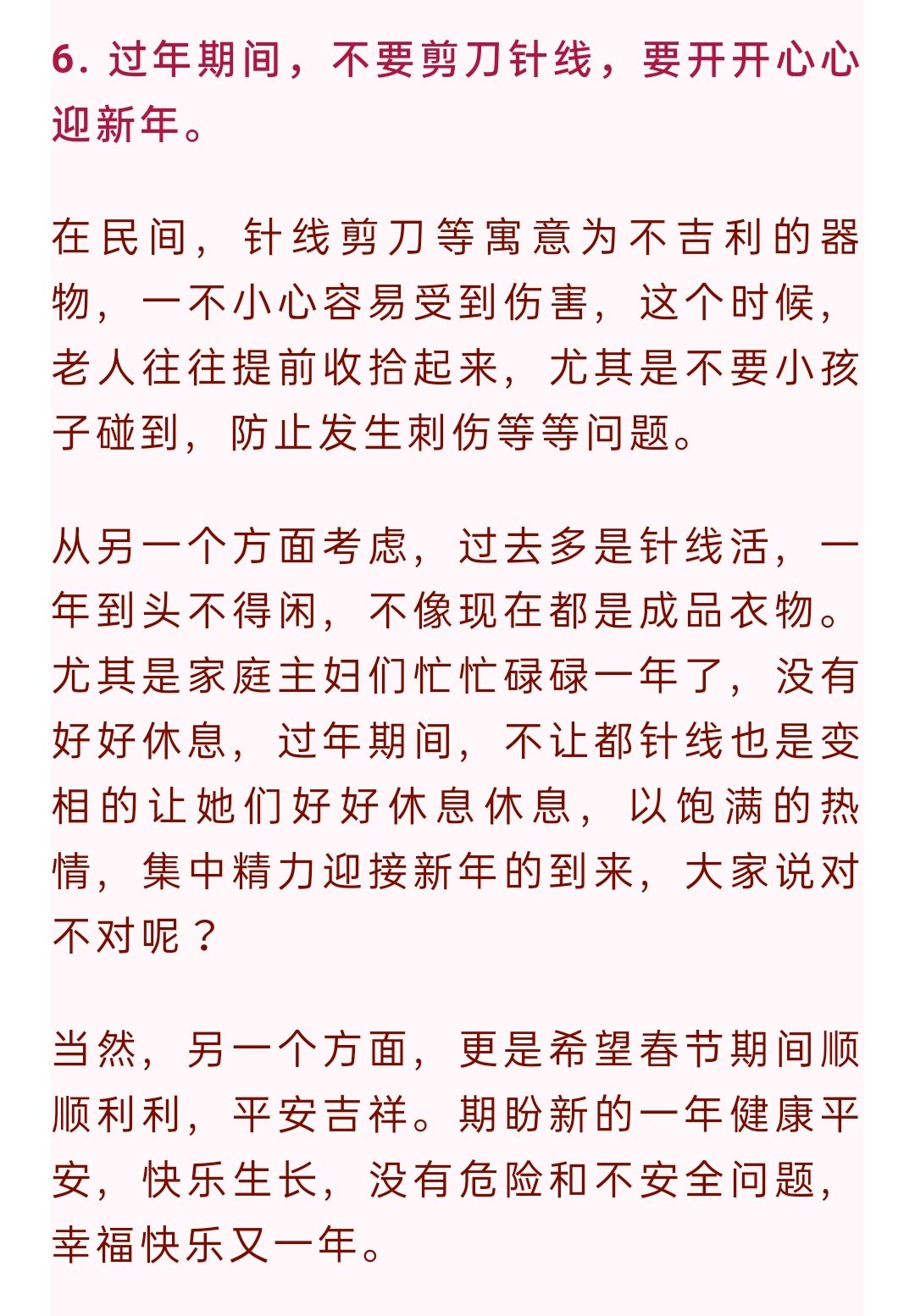 6. 过年期间，不要剪刀针线，要开开心心迎新年。

在民间，针线剪刀等寓意为不吉利的器物，一不小心容易受到伤害，这个时候，老人往往提前收拾起来，尤其是不要小孩子碰到，防止发生刺伤等等问题。

从另一个方面考虑，过去多是针线活，一年到头不得闲，不像现在都是成品衣物。尤其是家庭主妇们忙忙碌碌一年了，没有好好休息，过年期间，不让都针线也是变相的让她们好好休息休息，以饱满的热情，集中精力迎接新年的到来，大家说对不对呢？

当然，另一个方面，更是希望春节期间顺顺利利，平安吉祥。期盼新的一年健康平安，快乐生长，没有危险和不安全问题，幸福快乐又一年。